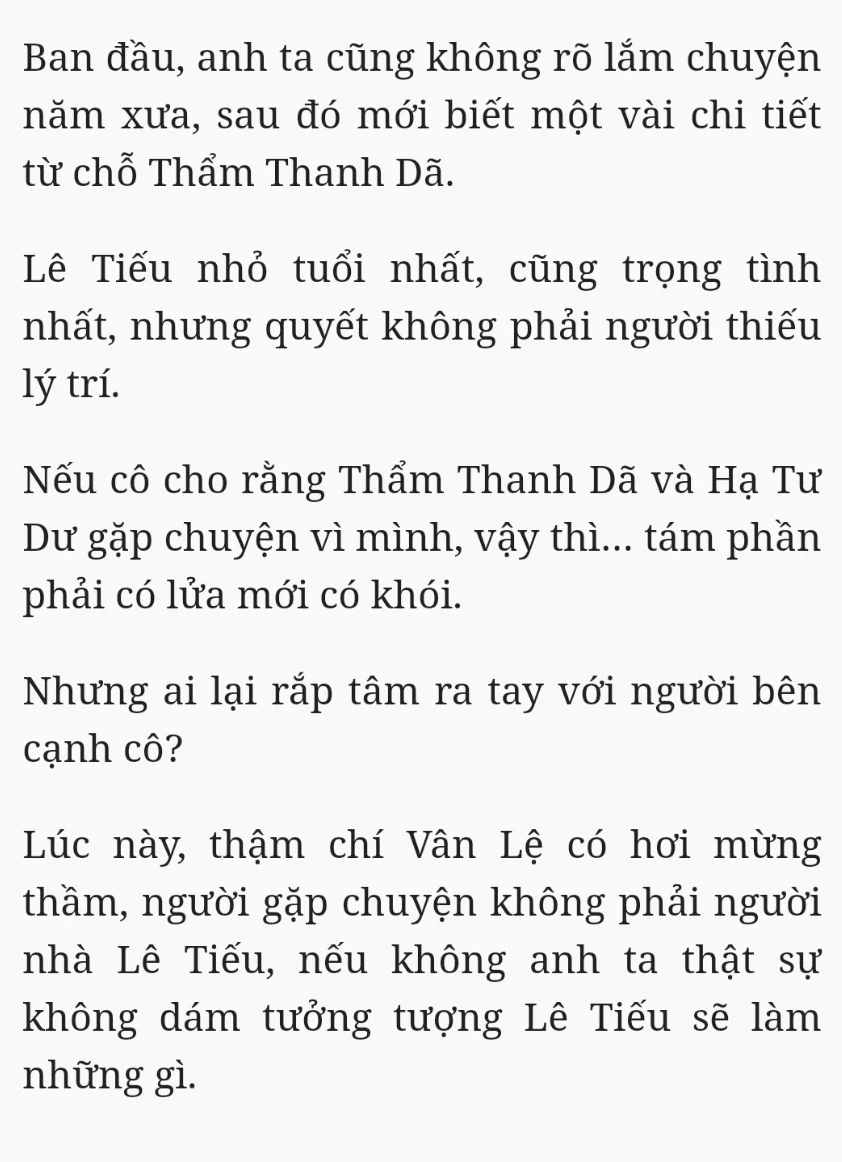 Ban đầu, anh ta cũng không rõ lắm chuyện năm xưa, sau đó mới biết một vài chi tiết từ chỗ Thẩm Thanh Dã.

Lê Tiếu nhỏ tuổi nhất, cũng trọng tình nhất, nhưng quyết không phải người thiếu lý trí.

Nếu cô cho rằng Thẩm Thanh Dã và Hạ Tư Dư gặp chuyện vì mình, vậy thì... tám phần phải có lửa mới có khói.

Nhưng ai lại rắp tâm ra tay với người bên cạnh cô?

Lúc này, thậm chí Vân Lệ có hơi mừng thầm, người gặp chuyện không phải người nhà Lê Tiếu, nếu không anh ta thật sự không dám tưởng tượng Lê Tiếu sẽ làm những gì.